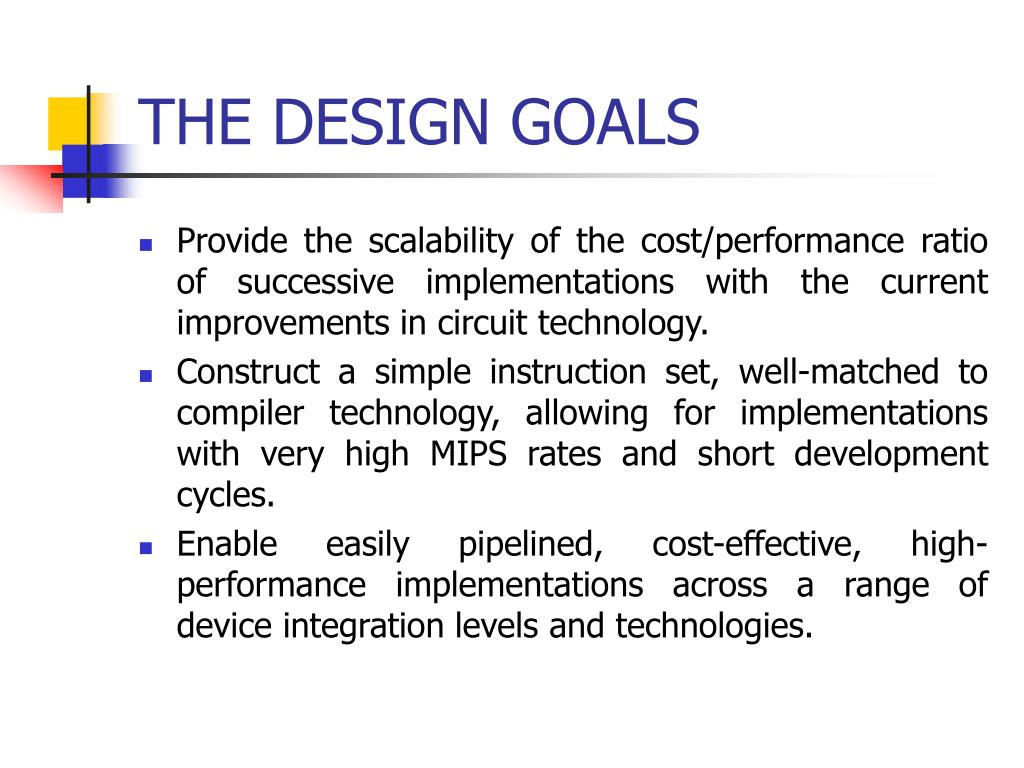 THE DESIGN GOALS

- Provide the scalability of the cost/performance ratio of successive implementations with the current improvements in circuit technology.
- Construct a simple instruction set, well-matched to compiler technology, allowing for implementations with very high MIPS rates and short development cycles.
- Enable easily pipelined, cost-effective, high-performance implementations across a range of device integration levels and technologies.